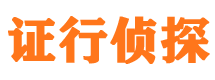 证行侦探